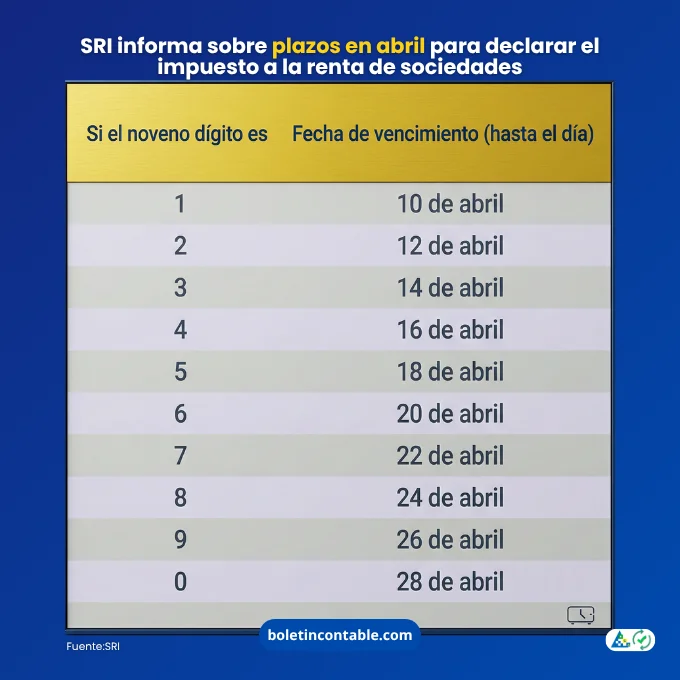 SRI informa sobre plazos en abril para declarar el impuesto a la renta de sociedades

| Si el noveno dígito es | Fecha de vencimiento (hasta el día) |
|---|---|
| 1 | 10 de abril |
| 2 | 12 de abril |
| 3 | 14 de abril |
| 4 | 16 de abril |
| 5 | 18 de abril |
| 6 | 20 de abril |
| 7 | 22 de abril |
| 8 | 24 de abril |
| 9 | 26 de abril |
| 0 | 28 de abril |

boletincontable.com

Fuente:SRI